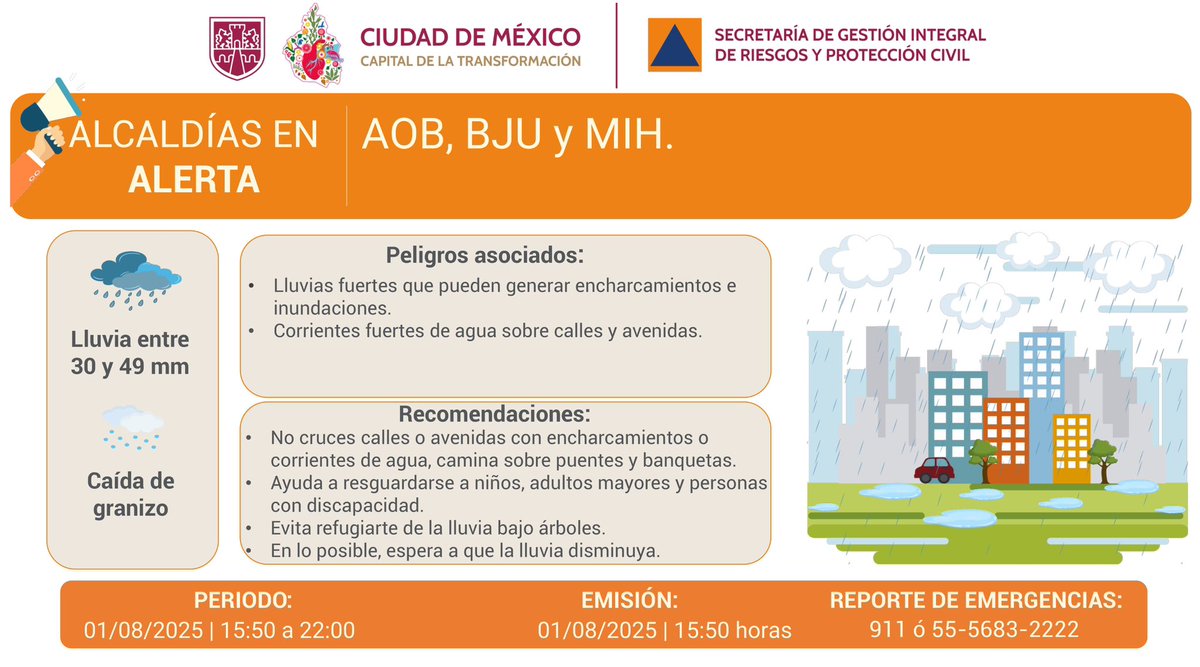 CIUDAD DE MÉXICO
CAPITAL DE LA TRANSFORMACIÓN

SECRETARÍA DE GESTIÓN INTEGRAL DE RIESGOS Y PROTECCIÓN CIVIL

ALCALDÍAS EN ALERTA

AOB, BJU y MIH.

Lluvia entre 30 y 49 mm

Caída de granizo

Peligros asociados:
• Lluvias fuertes que pueden generar encharcamientos e inundaciones.
• Corrientes fuertes de agua sobre calles y avenidas.

Recomendaciones:
• No cruces calles o avenidas con encharcamientos o corrientes de agua, camina sobre puentes y banquetas.
• Ayuda a resguardarse a niños, adultos mayores y personas con discapacidad.
• Evita refugiarte de la lluvia bajo árboles.
• En lo posible, espera a que la lluvia disminuya.

PERIODO:
01/08/2025 | 15:50 a 22:00

EMISIÓN:
01/08/2025 | 15:50 horas

REPORTE DE EMERGENCIAS:
911 ó 55-5683-2222